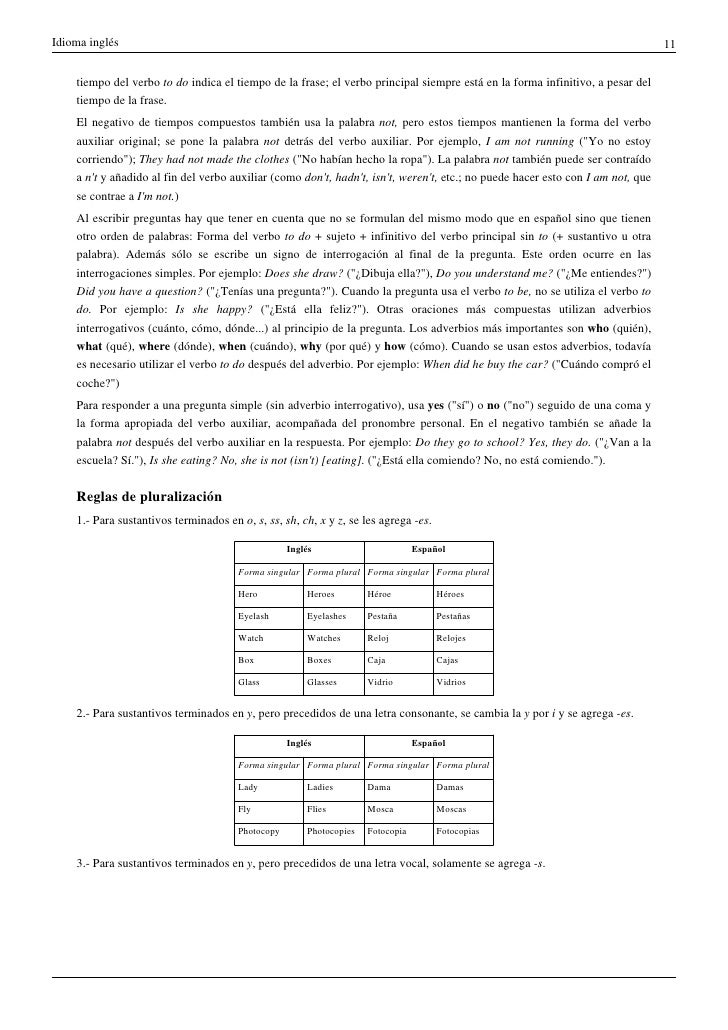 Idioma inglés 11

tiempo del verbo to do indica el tiempo de la frase; el verbo principal siempre está en la forma infinitivo, a pesar del tiempo de la frase.

El negativo de tiempos compuestos también usa la palabra not, pero estos tiempos mantienen la forma del verbo auxiliar original; se pone la palabra not detrás del verbo auxiliar. Por ejemplo, I am not running ("Yo no estoy corriendo"); They had not made the clothes ("No habían hecho la ropa"). La palabra not también puede ser contraído a n't y añadido al fin del verbo auxiliar (como don't, hadn't, isn't, weren't, etc.; no puede hacer esto con I am not, que se contrae a I'm not.)

Al escribir preguntas hay que tener en cuenta que no se formulan del mismo modo que en español sino que tienen otro orden de palabras: Forma del verbo to do + sujeto + infinitivo del verbo principal sin to (+ sustantivo u otra palabra). Además sólo se escribe un signo de interrogación al final de la pregunta. Este orden ocurre en las interrogaciones simples. Por ejemplo: Does she draw? ("¿Dibuja ella?"), Do you understand me? ("¿Me entiendes?") Did you have a question? ("¿Tenías una pregunta?"). Cuando la pregunta usa el verbo to be, no se utiliza el verbo to do. Por ejemplo: Is she happy? ("¿Está ella feliz?"). Otras oraciones más compuestas utilizan adverbios interrogativos (cuánto, cómo, dónde...) al principio de la pregunta. Los adverbios más importantes son who (quién), what (qué), where (dónde), when (cuándo), why (por qué) y how (cómo). Cuando se usan estos adverbios, todavía es necesario utilizar el verbo to do después del adverbio. Por ejemplo: When did he buy the car? ("Cuándo compró el coche?")

Para responder a una pregunta simple (sin adverbio interrogativo), usa yes ("sí") o no ("no") seguido de una coma y la forma apropiada del verbo auxiliar, acompañada del pronombre personal. En el negativo también se añade la palabra not después del verbo auxiliar en la respuesta. Por ejemplo: Do they go to school? Yes, they do. ("¿Van a la escuela? Sí."), Is she eating? No, she is not (isn't) [eating]. ("¿Está ella comiendo? No, no está comiendo.").

Reglas de pluralización

1.- Para sustantivos terminados en o, s, ss, sh, ch, x y z, se les agrega -es.

| Inglés | | Español | |
|---|---|---|---|
| Forma singular | Forma plural | Forma singular | Forma plural |
| Hero | Heroes | Héroe | Héroes |
| Eyelash | Eyelashes | Pestaña | Pestañas |
| Watch | Watches | Reloj | Relojes |
| Box | Boxes | Caja | Cajas |
| Glass | Glasses | Vidrio | Vidrios |

2.- Para sustantivos terminados en y, pero precedidos de una letra consonante, se cambia la y por i y se agrega -es.

| Inglés | | Español | |
|---|---|---|---|
| Forma singular | Forma plural | Forma singular | Forma plural |
| Lady | Ladies | Dama | Damas |
| Fly | Flies | Mosca | Moscas |
| Photocopy | Photocopies | Fotocopia | Fotocopias |

3.- Para sustantivos terminados en y, pero precedidos de una letra vocal, solamente se agrega -s.